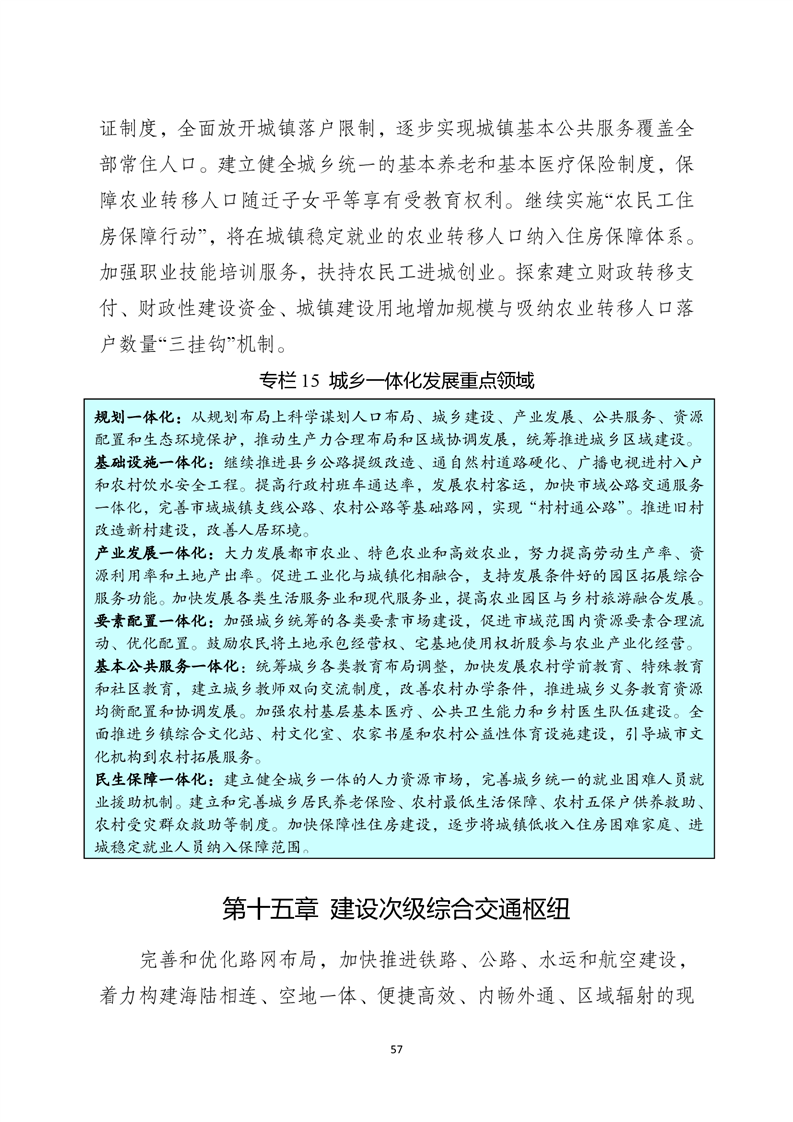 证制度，全面放开城镇落户限制，逐步实现城镇基本公共服务覆盖全部常住人口。建立健全城乡统一的基本养老和基本医疗保险制度，保障农业转移人口随迁子女平等享有受教育权利。继续实施“农民工住房保障行动”，将在城镇稳定就业的农业转移人口纳入住房保障体系。加强职业技能培训服务，扶持农民工进城创业。探索建立财政转移支付、财政性建设资金、城镇建设用地增加规模与吸纳农业转移人口落户数量“三挂钩”机制。

专栏 15 城乡一体化发展重点领域

规划一体化：从规划布局上科学谋划人口布局、城乡建设、产业发展、公共服务、资源配置和生态环境保护，推动生产力合理布局和区域协调发展，统筹推进城乡区域建设。
基础设施一体化：继续推进县乡公路提级改造、通自然村道路硬化、广播电视进村入户和农村饮水安全工程。提高行政村班车通达率，发展农村客运，加快市域公路交通服务一体化，完善市域城镇支线公路、农村公路等基础路网，实现“村村通公路”。推进旧村改造新村建设，改善人居环境。
产业发展一体化：大力发展都市农业、特色农业和高效农业，努力提高劳动生产率、资源利用率和土地产出率。促进工业化与城镇化相融合，支持发展条件好的园区拓展综合服务功能。加快发展各类生活服务业和现代服务业，提高农业园区与乡村旅游融合发展。
要素配置一体化：加强城乡统筹的各类要素市场建设，促进市域范围内资源要素合理流动、优化配置。鼓励农民将土地承包经营权、宅基地使用权折股参与农业产业化经营。
基本公共服务一体化：统筹城乡各类教育布局调整，加快发展农村学前教育、特殊教育和社区教育，建立城乡教师双向交流制度，改善农村办学条件，推进城乡义务教育资源均衡配置和协调发展。加强农村基层基本医疗、公共卫生能力和乡村医生队伍建设。全面推进乡镇综合文化站、村文化室、农家书屋和农村公益性体育设施建设，引导城市文化机构到农村拓展服务。
民生保障一体化：建立健全城乡一体的人力资源市场，完善城乡统一的就业困难人员就业援助机制。建立和完善城乡居民养老保险、农村最低生活保障、农村五保户供养救助、农村受灾群众救助等制度。加快保障性住房建设，逐步将城镇低收入住房困难家庭、进城稳定就业人员纳入保障范围。

第十五章 建设次级综合交通枢纽

完善和优化路网布局，加快推进铁路、公路、水运和航空建设，着力构建海陆相连、空地一体、便捷高效、内畅外通、区域辐射的现

57